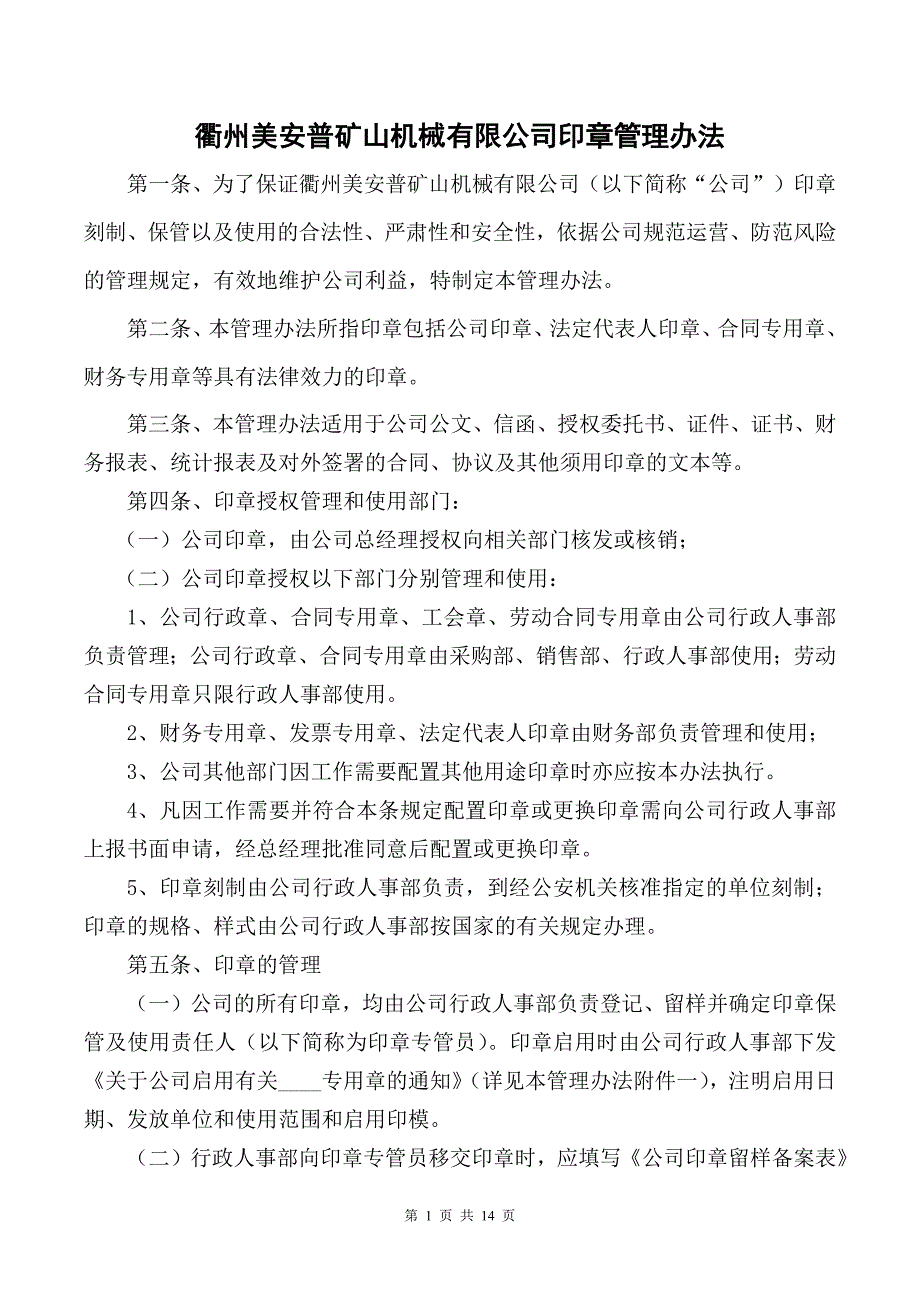 衢州美安普矿山机械有限公司印章管理办法

第一条、为了保证衢州美安普矿山机械有限公司（以下简称“公司”）印章刻制、保管以及使用的合法性、严肃性和安全性，依据公司规范运营、防范风险的管理规定，有效地维护公司利益，特制定本管理办法。

第二条、本管理办法所指印章包括公司印章、法定代表人印章、合同专用章、财务专用章等具有法律效力的印章。

第三条、本管理办法适用于公司公文、信函、授权委托书、证件、证书、财务报表、统计报表及对外签署的合同、协议及其他须用印章的文本等。

第四条、印章授权管理和使用部门：

（一）公司印章，由公司总经理授权向相关部门核发或核销；

（二）公司印章授权以下部门分别管理和使用：

1、公司行政章、合同专用章、工会章、劳动合同专用章由公司行政人事部负责管理；公司行政章、合同专用章由采购部、销售部、行政人事部使用；劳动合同专用章只限行政人事部使用。

2、财务专用章、发票专用章、法定代表人印章由财务部负责管理和使用；

3、公司其他部门因工作需要配置其他用途印章时亦应按本办法执行。

4、凡因工作需要并符合本条规定配置印章或更换印章需向公司行政人事部上报书面申请，经总经理批准同意后配置或更换印章。

5、印章刻制由公司行政人事部负责，到经公安机关核准指定的单位刻制；印章的规格、样式由公司行政人事部按国家的有关规定办理。

第五条、印章的管理

（一）公司的所有印章，均由公司行政人事部负责登记、留样并确定印章保管及使用责任人（以下简称为印章专管员）。印章启用时由公司行政人事部下发《关于公司启用有关____专用章的通知》（详见本管理办法附件一），注明启用日期、发放单位和使用范围和启用印模。

（二）行政人事部向印章专管员移交印章时，应填写《公司印章留样备案表》

第 1 页 共 14 页